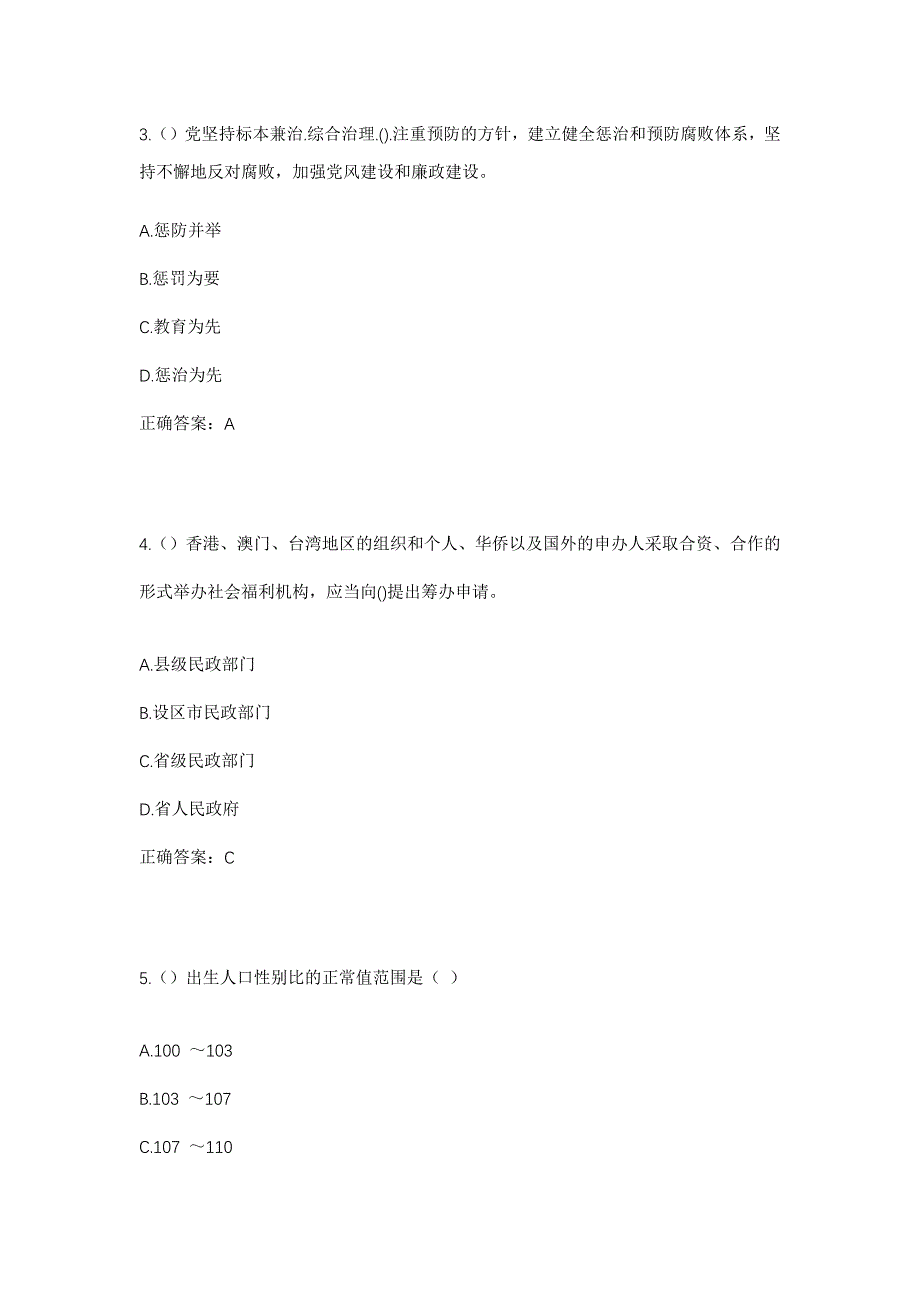 3.（）党坚持标本兼治.综合治理.().注重预防的方针，建立健全惩治和预防腐败体系，坚持不懈地反对腐败，加强党风建设和廉政建设。

A.惩防并举

B.惩罚为要

C.教育为先

D.惩治为先

正确答案：A

4.（）香港、澳门、台湾地区的组织和个人、华侨以及国外的申办人采取合资、合作的形式举办社会福利机构，应当向()提出筹办申请。

A.县级民政部门

B.设区市民政部门

C.省级民政部门

D.省人民政府

正确答案：C

5.（）出生人口性别比的正常值范围是（ ）

A.100 ～103

B.103 ～107

C.107 ～110